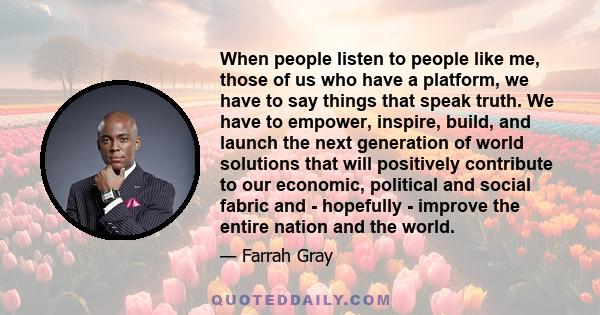 When people listen to people like me, those of us who have a platform, we have to say things that speak truth. We have to empower, inspire, build, and launch the next generation of world solutions that will positively contribute to our economic, political and social fabric and - hopefully - improve the entire nation and the world.

— Farrah Gray

QUOTEDDAILY.COM